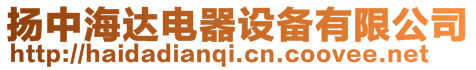 扬中海达电器设备有限公司
http://haidadianqi.cn.coovee.net